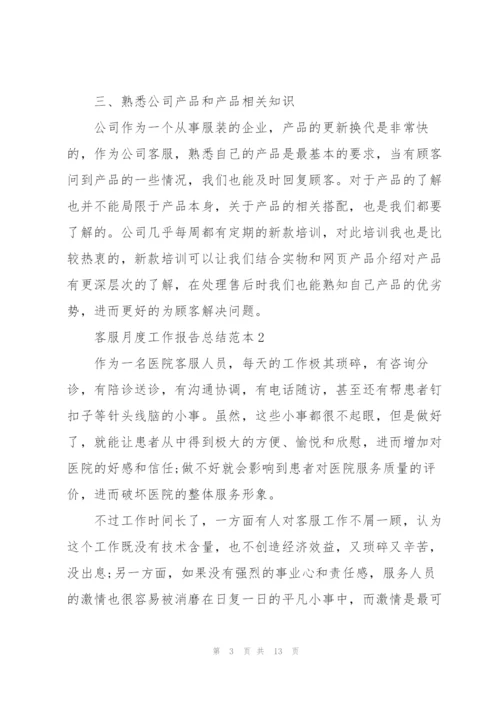 三、熟悉公司产品和产品相关知识

公司作为一个从事服装的企业，产品的更新换代是非常快的，作为公司客服，熟悉自己的产品是最基本的要求，当有顾客问到产品的一些情况，我们也能及时回复顾客。对于产品的了解也并不能局限于产品本身，关于产品的相关搭配，也是我们都要了解的。公司几乎每周都有定期的新款培训，对此培训我也是比较热衷的，新款培训可以让我们结合实物和网页产品介绍对产品有更深层次的了解，在处理售后时我们也能熟知自己产品的优劣势，进而更好的为顾客解决问题。

客服月度工作报告总结范本2

作为一名医院客服人员，每天的工作极其琐碎，有咨询分诊，有陪诊送诊，有沟通协调，有电话随访，甚至还有帮患者钉扣子等针头线脑的小事。虽然，这些小事都很不起眼，但是做好了，就能让患者从中得到极大的方便、愉悦和欣慰，进而增加对医院的好感和信任;做不好就会影响到患者对医院服务质量的评价，进而破坏医院的整体服务形象。

不过工作时间长了，一方面有人对客服工作不屑一顾，认为这个工作既没有技术含量，也不创造经济效益，又琐碎又辛苦，没出息;另一方面，如果没有强烈的事业心和责任感，服务人员的激情也很容易被消磨在日复一日的平凡小事中，而激情是最可

第 3 页 共 13 页